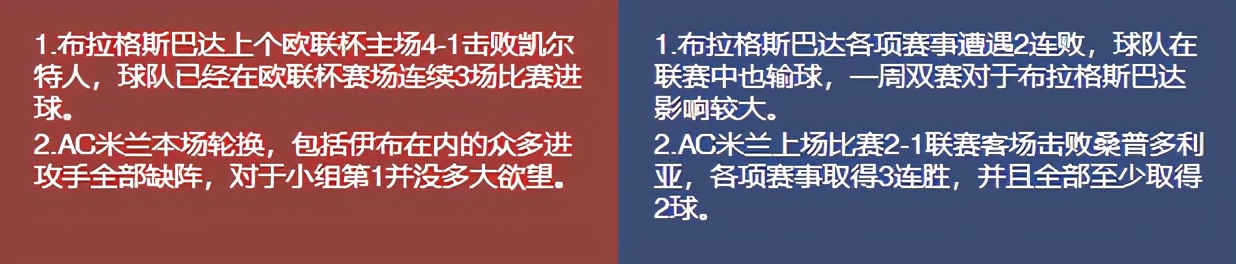 1.布拉格斯巴达上个欧联杯主场4-1击败凯尔特人，球队已经在欧联杯赛场连续3场比赛进球。
2.AC米兰本场轮换，包括伊布在内的众多进攻手全部缺阵，对于小组第1并没多大欲望。

1.布拉格斯巴达各项赛事遭遇2连败，球队在联赛中也输球，一周双赛对于布拉格斯巴达影响较大。
2.AC米兰上场比赛2-1联赛客场击败桑普多利亚，各项赛事取得3连胜，并且全部至少取得2球。